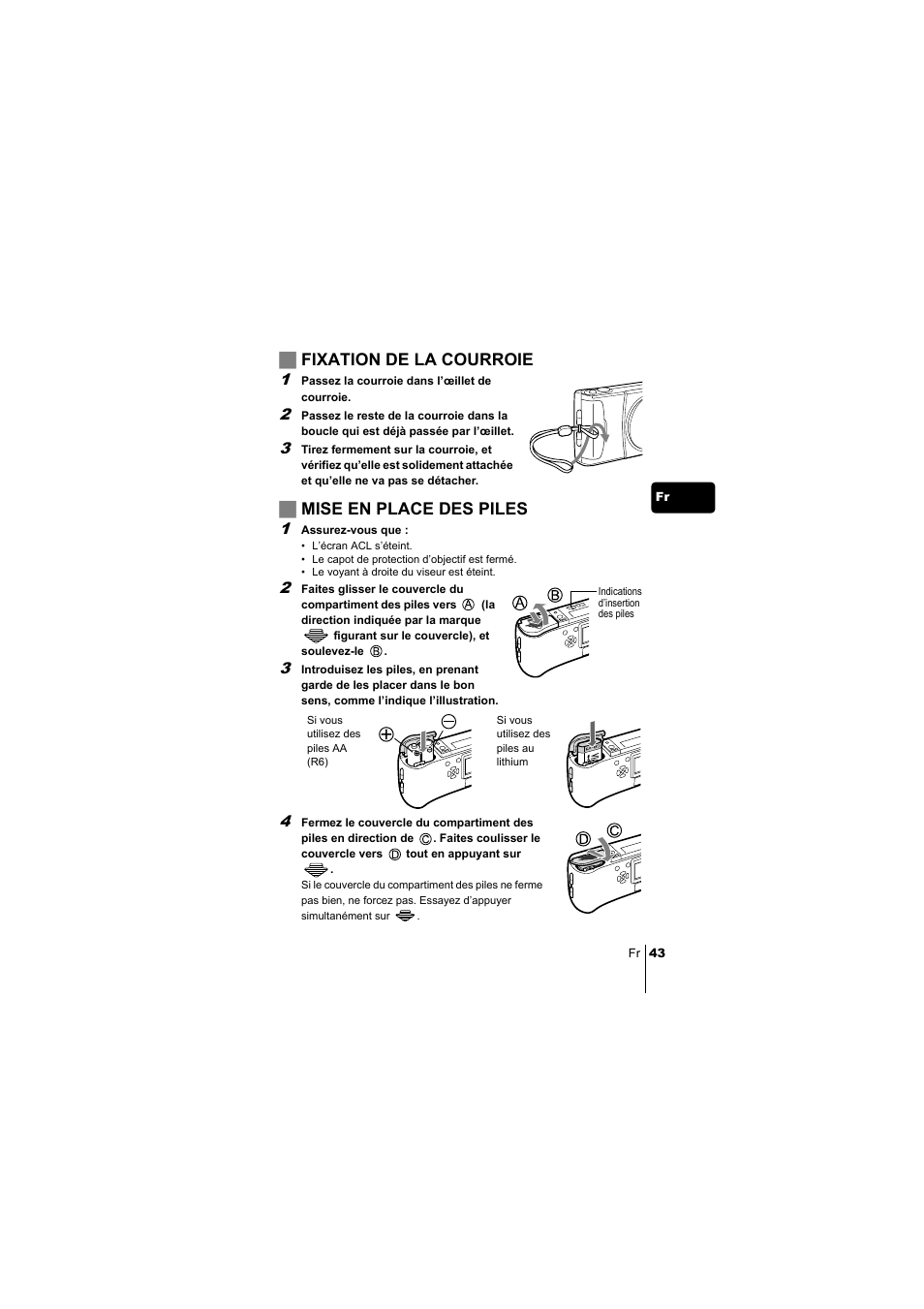 FIXATION DE LA COURROIE

1 Passez la courroie dans l'œillet de courroie.

2 Passez le reste de la courroie dans la boucle qui est déjà passée par l'œillet.

3 Tirez fermement sur la courroie, et vérifiez qu'elle est solidement attachée et qu'elle ne va pas se détacher.

Fr

MISE EN PLACE DES PILES

1 Assurez-vous que :
• L'écran ACL s'éteint.
• Le capot de protection d'objectif est fermé.
• Le voyant à droite du viseur est éteint.

2 Faites glisser le couvercle du compartiment des piles vers Ⓐ (la direction indiquée par la marque figurant sur le couvercle), et soulevez-le Ⓑ.

Ⓐ Ⓑ Indications d'insertion des piles

3 Introduisez les piles, en prenant garde de les placer dans le bon sens, comme l'indique l'illustration.

Si vous utilisez des piles AA (R6)

Si vous utilisez des piles au lithium

4 Fermez le couvercle du compartiment des piles en direction de Ⓒ. Faites coulisser le couvercle vers Ⓓ tout en appuyant sur .

Si le couvercle du compartiment des piles ne ferme pas bien, ne forcez pas. Essayez d'appuyer simultanément sur .

Ⓓ Ⓒ

Fr 43